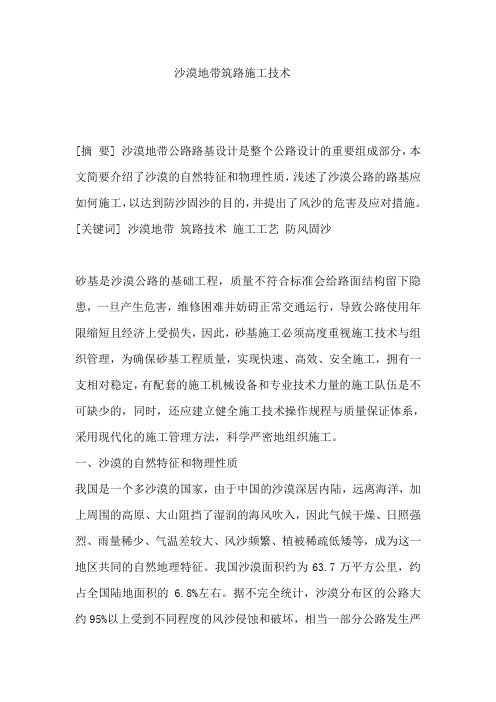 沙漠地带筑路施工技术

[摘 要] 沙漠地带公路路基设计是整个公路设计的重要组成部分，本文简要介绍了沙漠的自然特征和物理性质，浅述了沙漠公路的路基应如何施工，以达到防沙固沙的目的，并提出了风沙的危害及应对措施。
[关键词] 沙漠地带 筑路技术 施工工艺 防风固沙

砂基是沙漠公路的基础工程，质量不符合标准会给路面结构留下隐患，一旦产生危害，维修困难并妨碍正常交通运行，导致公路使用年限缩短且经济上受损失，因此，砂基施工必须高度重视施工技术与组织管理，为确保砂基工程质量，实现快速、高效、安全施工，拥有一支相对稳定，有配套的施工机械设备和专业技术力量的施工队伍是不可缺少的，同时，还应建立健全施工技术操作规程与质量保证体系，采用现代化的施工管理方法，科学严密地组织施工。
一、沙漠的自然特征和物理性质
我国是一个多沙漠的国家，由于中国的沙漠深居内陆，远离海洋，加上周围的高原、大山阻挡了湿润的海风吹入，因此气候干燥、日照强烈、雨量稀少、气温差较大、风沙频繁、植被稀疏低矮等，成为这一地区共同的自然地理特征。我国沙漠面积约为 63.7 万平方公里，约占全国陆地面积的 6.8%左右。据不完全统计，沙漠分布区的公路大约 95%以上受到不同程度的风沙侵蚀和破坏，相当一部分公路发生严